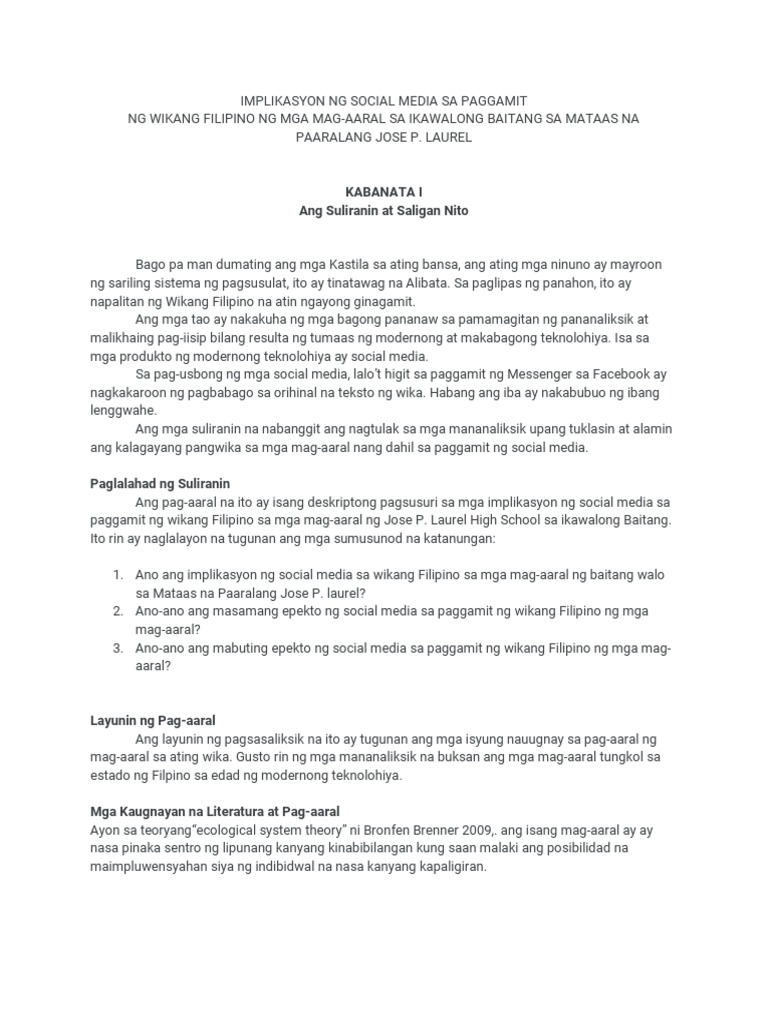 IMPLIKASYON NG SOCIAL MEDIA SA PAGGAMIT
NG WIKANG FILIPINO NG MGA MAG-AARAL SA IKAWALONG BAITANG SA MATAAS NA PAARALANG JOSE P. LAUREL

KABANATA I
Ang Suliranin at Saligan Nito

Bago pa man dumating ang mga Kastila sa ating bansa, ang ating mga ninuno ay mayroon ng sariling sistema ng pagsusulat, ito ay tinatawag na Alibata. Sa paglipas ng panahon, ito ay napalitan ng Wikang Filipino na atin ngayong ginagamit.

Ang mga tao ay nakakuha ng mga bagong pananaw sa pamamagitan ng pananaliksik at malikhaing pag-iisip bilang resulta ng tumaas ng modernong at makabagong teknolohiya. Isa sa mga produkto ng modernong teknolohiya ay social media.

Sa pag-usbong ng mga social media, lalo't higit sa paggamit ng Messenger sa Facebook ay nagkakaroon ng pagbabago sa orihinal na teksto ng wika. Habang ang iba ay nakabubuo ng ibang lenggwahe.

Ang mga suliranin na nabanggit ang nagtulak sa mga mananaliksik upang tuklasin at alamin ang kalagayang pangwika sa mga mag-aaral nang dahil sa paggamit ng social media.

Paglalahad ng Suliranin
Ang pag-aaral na ito ay isang deskriptong pagsusuri sa mga implikasyon ng social media sa paggamit ng wikang Filipino sa mga mag-aaral ng Jose P. Laurel High School sa ikawalong Baitang. Ito rin ay naglalayon na tugunan ang mga sumusunod na katanungan:

1. Ano ang implikasyon ng social media sa wikang Filipino sa mga mag-aaral ng baitang walo sa Mataas na Paaralang Jose P. laurel?
2. Ano-ano ang masamang epekto ng social media sa paggamit ng wikang Filipino ng mga mag-aaral?
3. Ano-ano ang mabuting epekto ng social media sa paggamit ng wikang Filipino ng mga mag-aaral?

Layunin ng Pag-aaral
Ang layunin ng pagsasaliksik na ito ay tugunan ang mga isyung nauugnay sa pag-aaral ng mag-aaral sa ating wika. Gusto rin ng mga mananaliksik na buksan ang mga mag-aaral tungkol sa estado ng Filpino sa edad ng modernong teknolohiya.

Mga Kaugnayan na Literatura at Pag-aaral
Ayon sa teoryang"ecological system theory" ni Bronfen Brenner 2009,. ang isang mag-aaral ay ay nasa pinaka sentro ng lipunang kanyang kinabibilangan kung saan malaki ang posibilidad na maimpluwensyahan siya ng indibidwal na nasa kanyang kapaligiran.